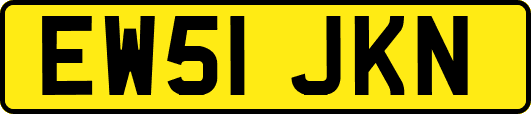 EW51 JKN